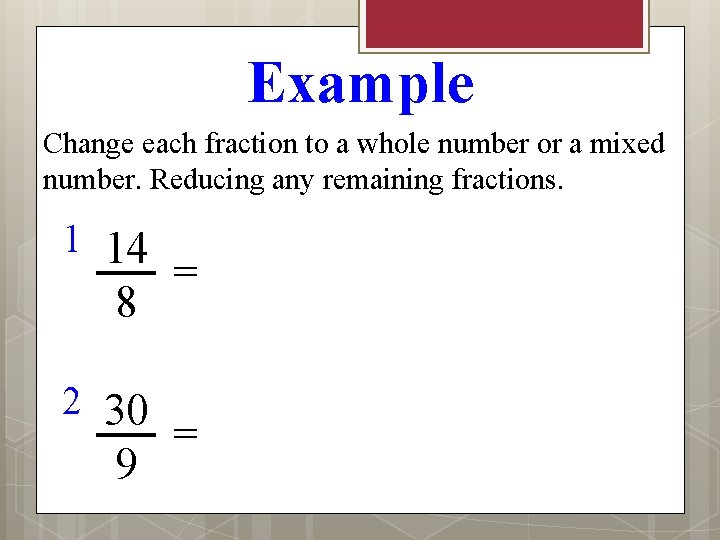 Example

Change each fraction to a whole number or a mixed number. Reducing any remaining fractions.

1 $\frac{14}{8} =$

2 $\frac{30}{9} =$